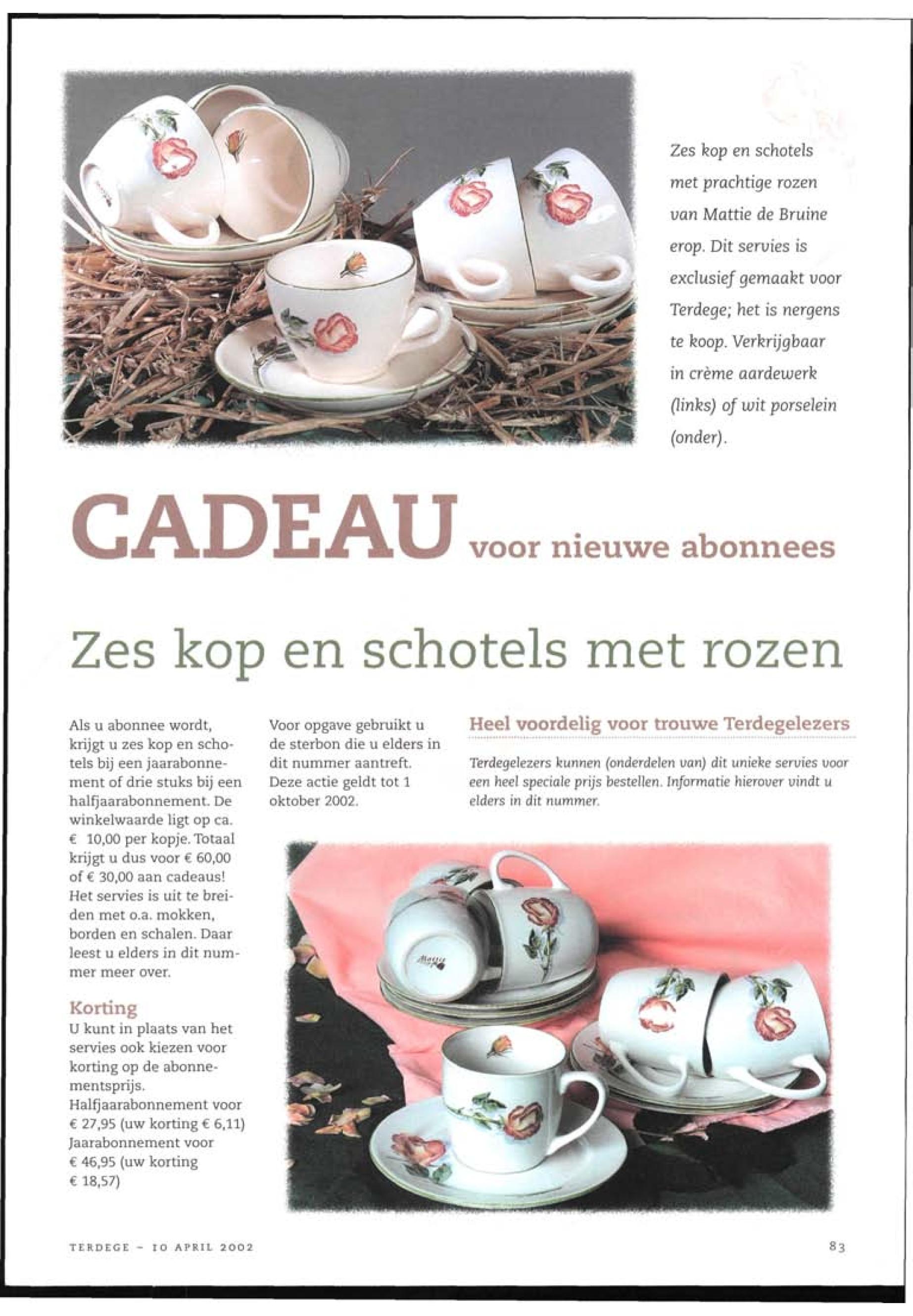 Zes kop en schotels met prachtige rozen van Mattie de Bruine erop. Dit servies is exclusief gemaakt voor Terdege; het is nergens te koop. Verkrijgbaar in crème aardewerk (links) of wit porselein (onder).

CADEAU voor nieuwe abonnees

Zes kop en schotels met rozen

Als u abonnee wordt, krijgt u zes kop en schotels bij een jaarabonnement of drie stuks bij een halfjaarabonnement. De winkelwaarde ligt op ca. € 10,00 per kopje. Totaal krijgt u dus voor € 60,00 of € 30,00 aan cadeaus! Het servies is uit te breiden met o.a. mokken, borden en schalen. Daar leest u elders in dit nummer meer over.

Korting
U kunt in plaats van het servies ook kiezen voor korting op de abonnementsprijs.
Halfjaarabonnement voor € 27,95 (uw korting € 6,11)
Jaarabonnement voor € 46,95 (uw korting € 18,57)

Voor opgave gebruikt u de sterbon die u elders in dit nummer aantreft. Deze actie geldt tot 1 oktober 2002.

Heel voordelig voor trouwe Terdegelezers

Terdegelezers kunnen (onderdelen van) dit unieke servies voor een heel speciale prijs bestellen. Informatie hierover vindt u elders in dit nummer.

TERDEGE - 10 APRIL 2002

83